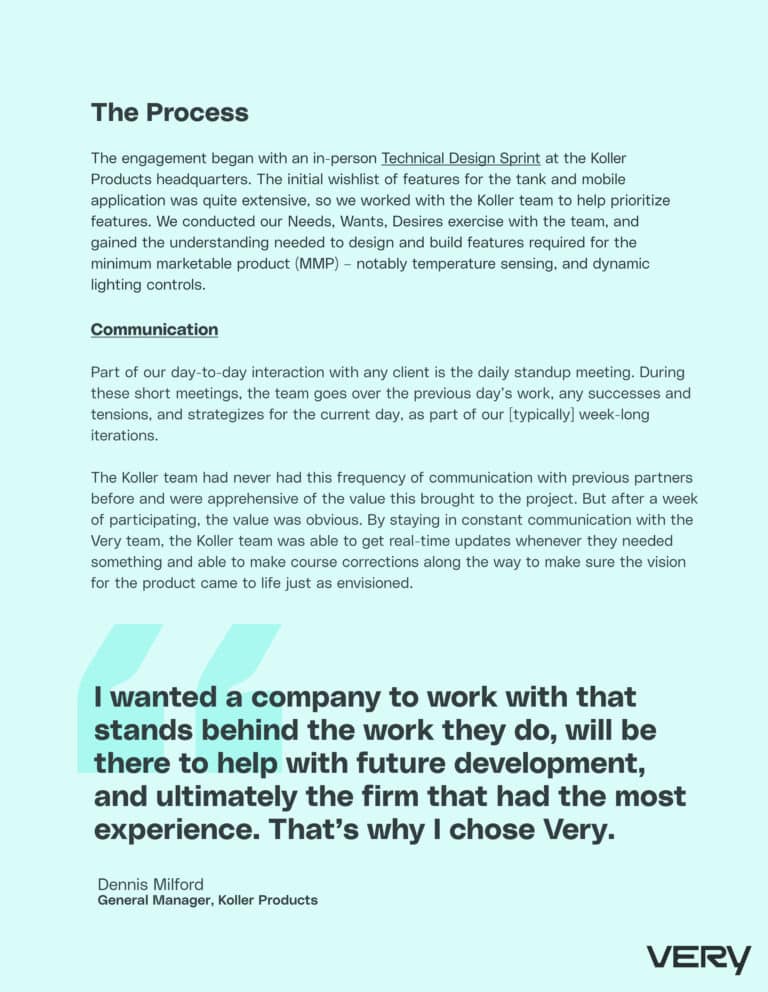 The Process

The engagement began with an in-person Technical Design Sprint at the Koller Products headquarters. The initial wishlist of features for the tank and mobile application was quite extensive, so we worked with the Koller team to help prioritize features. We conducted our Needs, Wants, Desires exercise with the team, and gained the understanding needed to design and build features required for the minimum marketable product (MMP) – notably temperature sensing, and dynamic lighting controls.

Communication

Part of our day-to-day interaction with any client is the daily standup meeting. During these short meetings, the team goes over the previous day's work, any successes and tensions, and strategizes for the current day, as part of our [typically] week-long iterations.

The Koller team had never had this frequency of communication with previous partners before and were apprehensive of the value this brought to the project. But after a week of participating, the value was obvious. By staying in constant communication with the Very team, the Koller team was able to get real-time updates whenever they needed something and able to make course corrections along the way to make sure the vision for the product came to life just as envisioned.

I wanted a company to work with that stands behind the work they do, will be there to help with future development, and ultimately the firm that had the most experience. That's why I chose Very.

Dennis Milford
General Manager, Koller Products

VERY